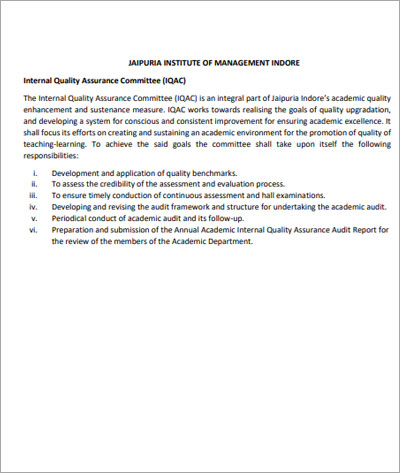 JAIPURIA INSTITUTE OF MANAGEMENT INDORE

Internal Quality Assurance Committee (IQAC)

The Internal Quality Assurance Committee (IQAC) is an integral part of Jaipuria Indore's academic quality enhancement and sustenance measure. IQAC works towards realising the goals of quality upgradation, and developing a system for conscious and consistent improvement for ensuring academic excellence. It shall focus its efforts on creating and sustaining an academic environment for the promotion of quality of teaching-learning. To achieve the said goals the committee shall take upon itself the following responsibilities:

i. Development and application of quality benchmarks.
ii. To assess the credibility of the assessment and evaluation process.
iii. To ensure timely conduction of continuous assessment and hall examinations.
iv. Developing and revising the audit framework and structure for undertaking the academic audit.
v. Periodical conduct of academic audit and its follow-up.
vi. Preparation and submission of the Annual Academic Internal Quality Assurance Audit Report for the review of the members of the Academic Department.